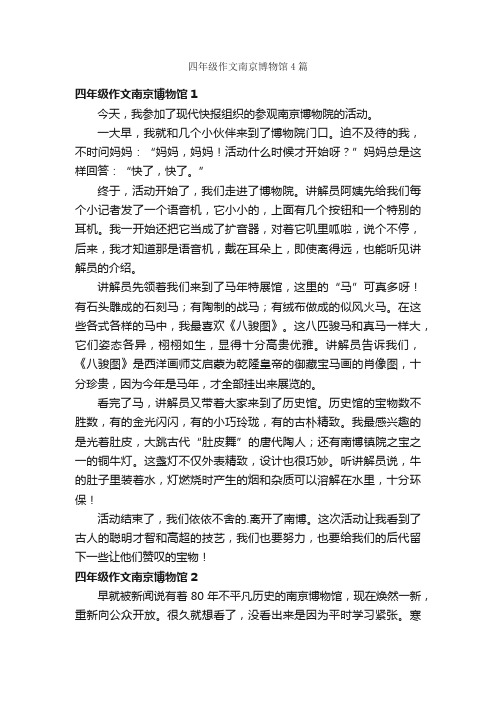 四年级作文南京博物馆 4 篇

四年级作文南京博物馆 1

今天，我参加了现代快报组织的参观南京博物院的活动。

一大早，我就和几个小伙伴来到了博物院门口。迫不及待的我，不时问妈妈：“妈妈，妈妈！活动什么时候才开始呀？”妈妈总是这样回答：“快了，快了。”

终于，活动开始了，我们走进了博物院。讲解员阿姨先给我们每个小记者发了一个语音机，它小小的，上面有几个按钮和一个特别的耳机。我一开始还把它当成了扩音器，对着它叽里呱啦，说个不停，后来，我才知道那是语音机，戴在耳朵上，即使离得远，也能听见讲解员的介绍。

讲解员先领着我们来到了马年特展馆，这里的“马”可真多呀！有石头雕成的石刻马；有陶制的战马；有绒布做成的似风火马。在这些各式各样的马中，我最喜欢《八骏图》。这八匹骏马和真马一样大，它们姿态各异，栩栩如生，显得十分高贵优雅。讲解员告诉我们，《八骏图》是西洋画师艾启蒙为乾隆皇帝的御藏宝马画的肖像图，十分珍贵，因为今年是马年，才全部挂出来展览的。

看完了马，讲解员又带着大家来到了历史馆。历史馆的宝物数不胜数，有的金光闪闪，有的小巧玲珑，有的古朴精致。我最感兴趣的是光着肚皮，大跳古代“肚皮舞”的唐代陶人；还有南博镇院之宝之一的铜牛灯。这盏灯不仅外表精致，设计也很巧妙。听讲解员说，牛的肚子里装着水，灯燃烧时产生的烟和杂质可以溶解在水里，十分环保！

活动结束了，我们依依不舍的.离开了南博。这次活动让我看到了古人的聪明才智和高超的技艺，我们也要努力，也要给我们的后代留下一些让他们赞叹的宝物！

四年级作文南京博物馆 2

早就被新闻说有着 80 年不平凡历史的南京博物馆，现在焕然一新，重新向公众开放。很久就想看了，没看出来是因为平时学习紧张。寒